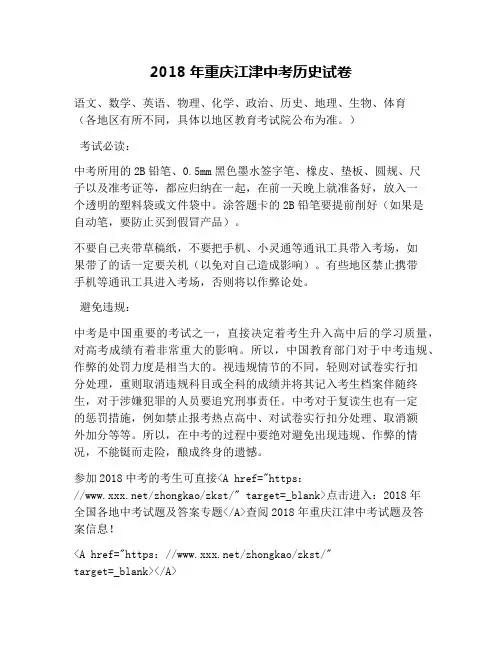 2018 年重庆江津中考历史试卷

语文、数学、英语、物理、化学、政治、历史、地理、生物、体育（各地区有所不同，具体以地区教育考试院公布为准。）

考试必读：

中考所用的 2B 铅笔、0.5mm 黑色墨水签字笔、橡皮、垫板、圆规、尺子以及准考证等，都应归纳在一起，在前一天晚上就准备好，放入一个透明的塑料袋或文件袋中。涂答题卡的 2B 铅笔要提前削好（如果是自动笔，要防止买到假冒产品）。

不要自己夹带草稿纸，不要把手机、小灵通等通讯工具带入考场，如果带了的话一定要关机（以免对自己造成影响）。有些地区禁止携带手机等通讯工具进入考场，否则将以作弊论处。

避免违规：

中考是中国重要的考试之一，直接决定着考生升入高中后的学习质量，对高考成绩有着非常重大的影响。所以，中国教育部门对于中考违规、作弊的处罚力度是相当大的。视违规情节的不同，轻则对试卷实行扣分处理，重则取消违规科目或全科的成绩并将其记入考生档案伴随终生，对于涉嫌犯罪的人员要追究刑事责任。中考对于复读生也有一定的惩罚措施，例如禁止报考热点高中、对试卷实行扣分处理、取消额外加分等等。所以，在中考的过程中要绝对避免出现违规、作弊的情况，不能铤而走险，酿成终身的遗憾。

参加 2018 中考的考生可直接<A href="https：//www.xxx.net/zhongkao/zkst/" target=_blank>点击进入：2018 年全国各地中考试题及答案专题</A>查阅 2018 年重庆江津中考试题及答案信息！

<A href="https：//www.xxx.net/zhongkao/zkst/" target=_blank></A>